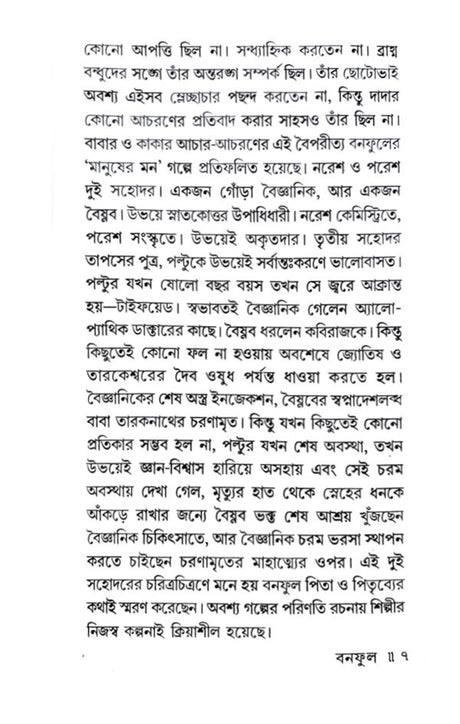 কোনো আপত্তি ছিল না। সন্ধ্যাহ্নিক করতেন না। ব্রাহ্ম বন্ধুদের সঙ্গে তাঁর অন্তরঙ্গ সম্পর্ক ছিল। তাঁর ছোটোভাই অবশ্য এইসব ম্লেচ্ছাচার পছন্দ করতেন না, কিন্তু দাদার কোনো আচরণের প্রতিবাদ করার সাহসও তাঁর ছিল না। বাবার ও কাকার আচার-আচরণের এই বৈপরীত্য বনফুলের 'মানুষের মন' গল্পে প্রতিফলিত হয়েছে। নরেশ ও পরেশ দুই সহোদর। একজন গোঁড়া বৈজ্ঞানিক, আর একজন বৈষ্ণব। উভয়ে স্নাতকোত্তর উপাধিধারী। নরেশ কেমিস্ট্রিতে, পরেশ সংস্কৃতে। উভয়েই অকৃতদার। তৃতীয় সহোদর তাপসের পুত্র, পল্টুকে উভয়েই সর্বান্তঃকরণে ভালোবাসত। পল্টুর যখন ষোলো বছর বয়স তখন সে জ্বরে আক্রান্ত হয়—টাইফয়েড। স্বভাবতই বৈজ্ঞানিক গেলেন অ্যালোপ্যাথিক ডাক্তারের কাছে। বৈষ্ণব ধরলেন কবিরাজকে। কিন্তু কিছুতেই কোনো ফল না হওয়ায় অবশেষে জ্যোতিষ ও তারকেশ্বরের দৈব ওষুধ পর্যন্ত ধাওয়া করতে হল। বৈজ্ঞানিকের শেষ অস্ত্র ইনজেকশন, বৈষ্ণবের স্বপ্নাদেশলব্ধ বাবা তারকনাথের চরণামৃত। কিন্তু যখন কিছুতেই কোনো প্রতিকার সম্ভব হল না, পল্টুর যখন শেষ অবস্থা, তখন উভয়েই জ্ঞান-বিশ্বাস হারিয়ে অসহায় এবং সেই চরম অবস্থায় দেখা গেল, মৃত্যুর হাত থেকে স্নেহের ধনকে আঁকড়ে রাখার জন্যে বৈষ্ণব ভক্ত শেষ আশ্রয় খুঁজছেন বৈজ্ঞানিক চিকিৎসাতে, আর বৈজ্ঞানিক চরম ভরসা স্থাপন করতে চাইছেন চরণামৃতের মাহাত্ম্যের ওপর। এই দুই সহোদরের চরিত্রচিত্রণে মনে হয় বনফুল পিতা ও পিতৃব্যের কথাই স্মরণ করেছেন। অবশ্য গল্পের পরিণতি রচনায় শিল্পীর নিজস্ব কল্পনাই ক্রিয়াশীল হয়েছে।

বনফুল ॥ ৭